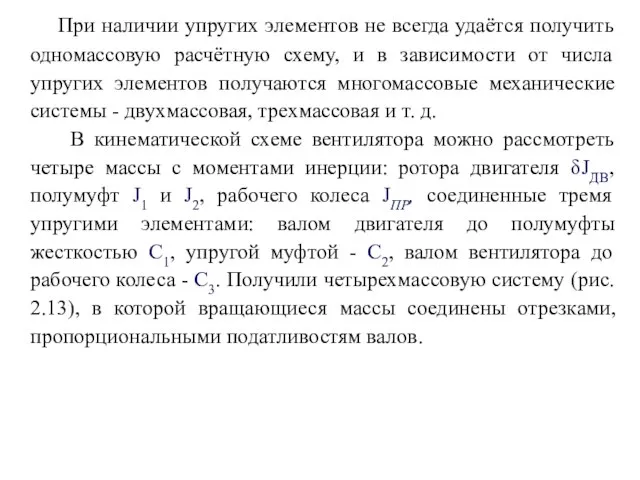 При наличии упругих элементов не всегда удаётся получить одномассовую расчётную схему, и в зависимости от числа упругих элементов получаются многомассовые механические системы - двухмассовая, трехмассовая и т. д.

В кинематической схеме вентилятора можно рассмотреть четыре массы с моментами инерции: ротора двигателя $\delta J_{ДВ}$, полумуфт $J_1$ и $J_2$, рабочего колеса $J_{ПР}$, соединенные тремя упругими элементами: валом двигателя до полумуфты жесткостью $C_1$, упругой муфтой - $C_2$, валом вентилятора до рабочего колеса - $C_3$. Получили четырехмассовую систему (рис. 2.13), в которой вращающиеся массы соединены отрезками, пропорциональными податливостям валов.